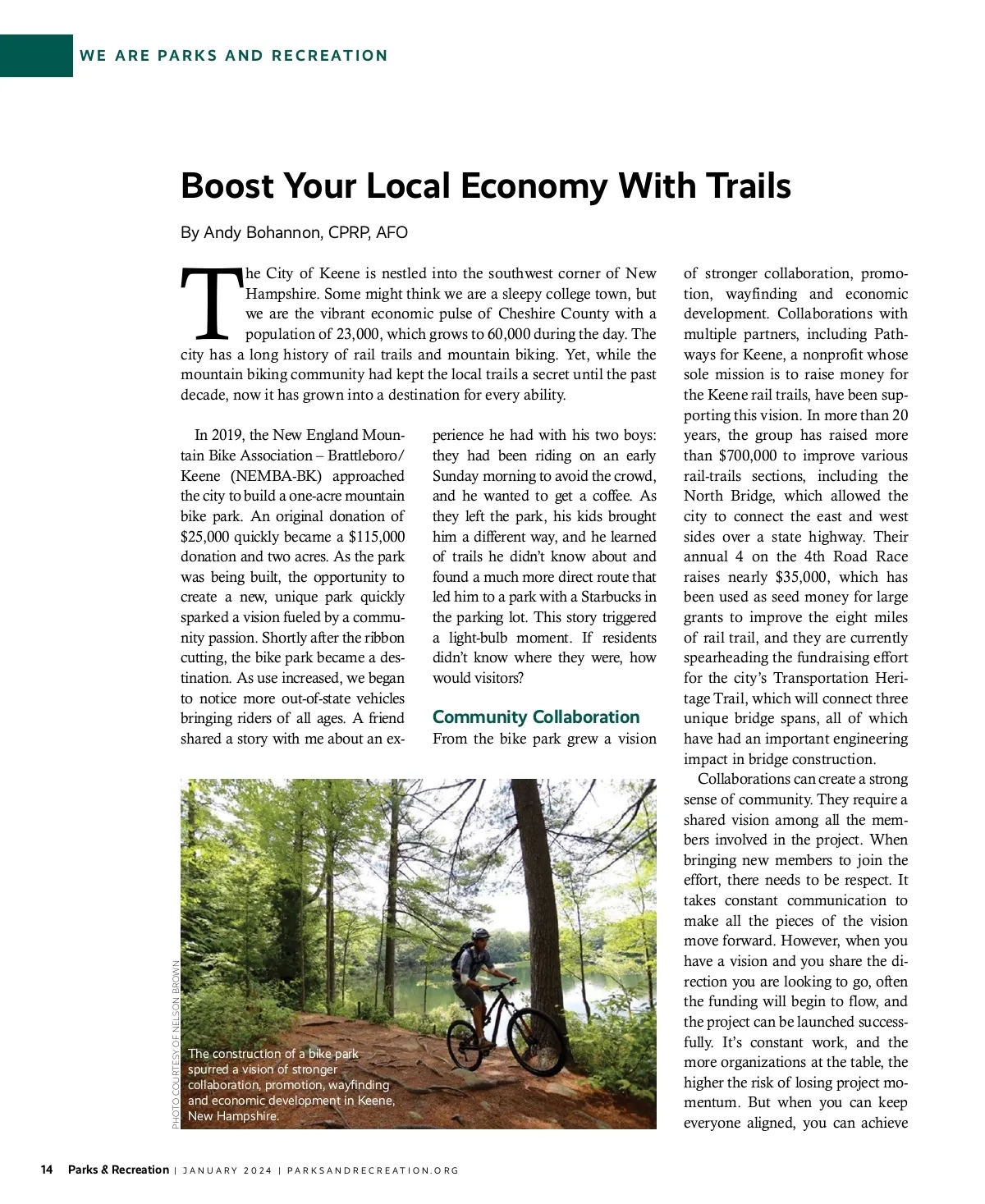 WE ARE PARKS AND RECREATION

Boost Your Local Economy With Trails

By Andy Bohannon, CPRP, AFO

The City of Keene is nestled into the southwest corner of New Hampshire. Some might think we are a sleepy college town, but we are the vibrant economic pulse of Cheshire County with a population of 23,000, which grows to 60,000 during the day. The city has a long history of rail trails and mountain biking. Yet, while the mountain biking community had kept the local trails a secret until the past decade, now it has grown into a destination for every ability.

In 2019, the New England Mountain Bike Association – Brattleboro/Keene (NEMBA-BK) approached the city to build a one-acre mountain bike park. An original donation of $25,000 quickly became a $115,000 donation and two acres. As the park was being built, the opportunity to create a new, unique park quickly sparked a vision fueled by a community passion. Shortly after the ribbon cutting, the bike park became a destination. As use increased, we began to notice more out-of-state vehicles bringing riders of all ages. A friend shared a story with me about an experience he had with his two boys: they had been riding on an early Sunday morning to avoid the crowd, and he wanted to get a coffee. As they left the park, his kids brought him a different way, and he learned of trails he didn't know about and found a much more direct route that led him to a park with a Starbucks in the parking lot. This story triggered a light-bulb moment. If residents didn't know where they were, how would visitors?

Community Collaboration

From the bike park grew a vision of stronger collaboration, promotion, wayfinding and economic development. Collaborations with multiple partners, including Pathways for Keene, a nonprofit whose sole mission is to raise money for the Keene rail trails, have been supporting this vision. In more than 20 years, the group has raised more than $700,000 to improve various rail-trails sections, including the North Bridge, which allowed the city to connect the east and west sides over a state highway. Their annual 4 on the 4th Road Race raises nearly $35,000, which has been used as seed money for large grants to improve the eight miles of rail trail, and they are currently spearheading the fundraising effort for the city's Transportation Heritage Trail, which will connect three unique bridge spans, all of which have had an important engineering impact in bridge construction.

Collaborations can create a strong sense of community. They require a shared vision among all the members involved in the project. When bringing new members to join the effort, there needs to be respect. It takes constant communication to make all the pieces of the vision move forward. However, when you have a vision and you share the direction you are looking to go, often the funding will begin to flow, and the project can be launched successfully. It's constant work, and the more organizations at the table, the higher the risk of losing project momentum. But when you can keep everyone aligned, you can achieve

PHOTO COURTESY OF NELSON BROWN

The construction of a bike park spurred a vision of stronger collaboration, promotion, wayfinding and economic development in Keene, New Hampshire.

14 Parks & Recreation | JANUARY 2024 | PARKSANDRECREATION.ORG